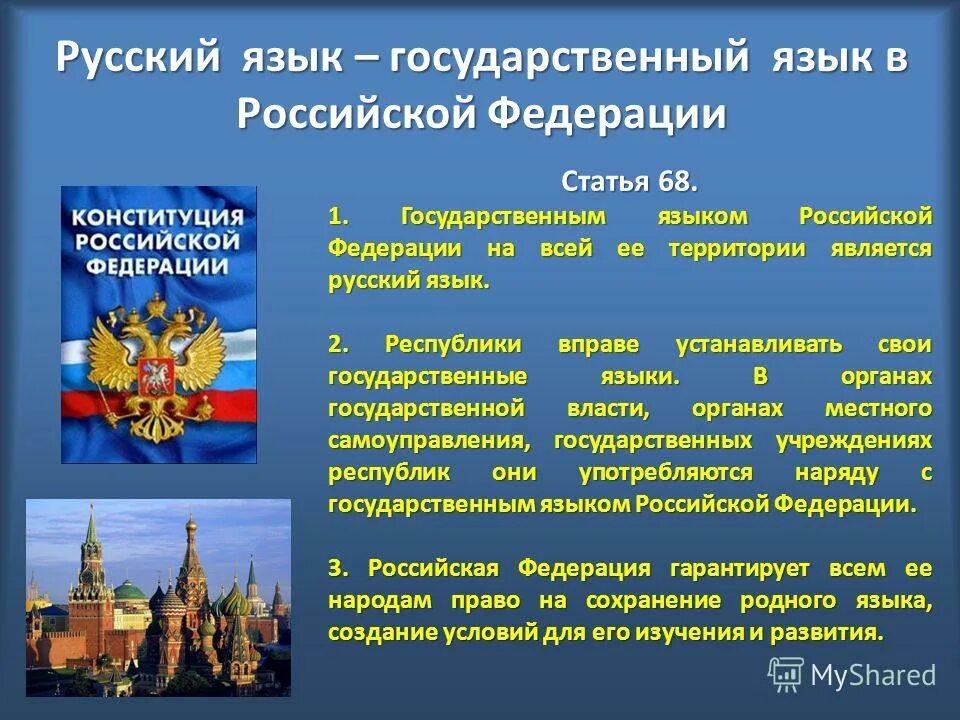 Русский язык – государственный язык в Российской Федерации

КОНСТИТУЦИЯ РОССИЙСКОЙ ФЕДЕРАЦИИ

Статья 68.

1. Государственным языком Российской Федерации на всей ее территории является русский язык.

2. Республики вправе устанавливать свои государственные языки. В органах государственной власти, органах местного самоуправления, государственных учреждениях республик они употребляются наряду с государственным языком Российской Федерации.

3. Российская Федерация гарантирует всем ее народам право на сохранение родного языка, создание условий для его изучения и развития.

MyShared